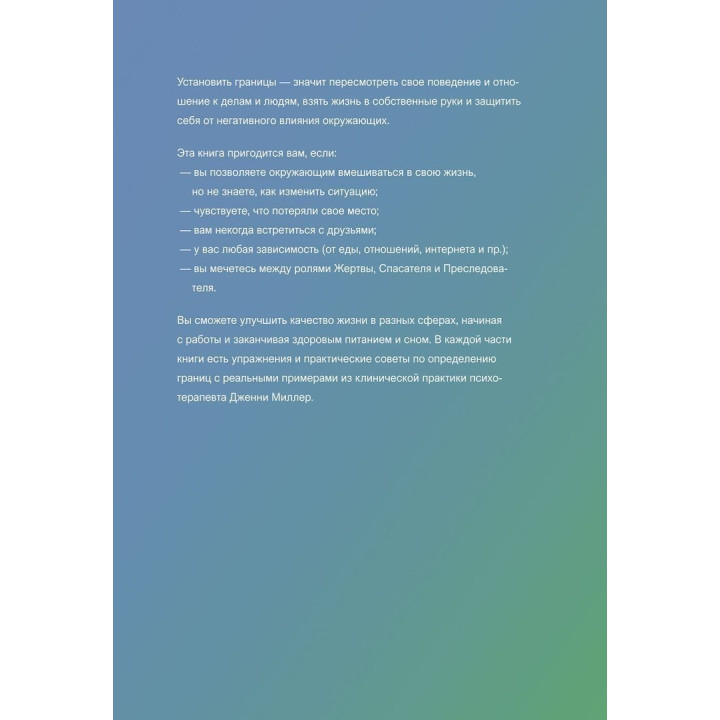 Установить границы — значит пересмотреть свое поведение и отношение к делам и людям, взять жизнь в собственные руки и защитить себя от негативного влияния окружающих.

Эта книга пригодится вам, если:
— вы позволяете окружающим вмешиваться в свою жизнь, но не знаете, как изменить ситуацию;
— чувствуете, что потеряли свое место;
— вам некогда встретиться с друзьями;
— у вас любая зависимость (от еды, отношений, интернета и пр.);
— вы мечетесь между ролями Жертвы, Спасателя и Преследователя.

Вы сможете улучшить качество жизни в разных сферах, начиная с работы и заканчивая здоровым питанием и сном. В каждой части книги есть упражнения и практические советы по определению границ с реальными примерами из клинической практики психотерапевта Дженни Миллер.